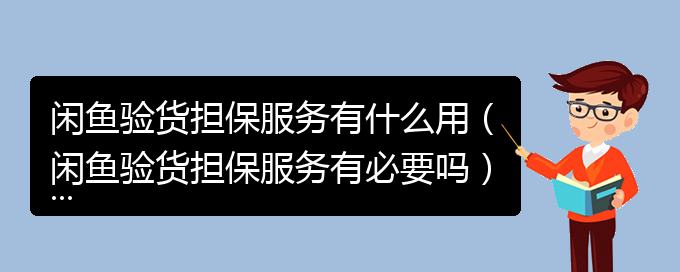 闲鱼验货担保服务有什么用（闲鱼验货担保服务有必要吗）...